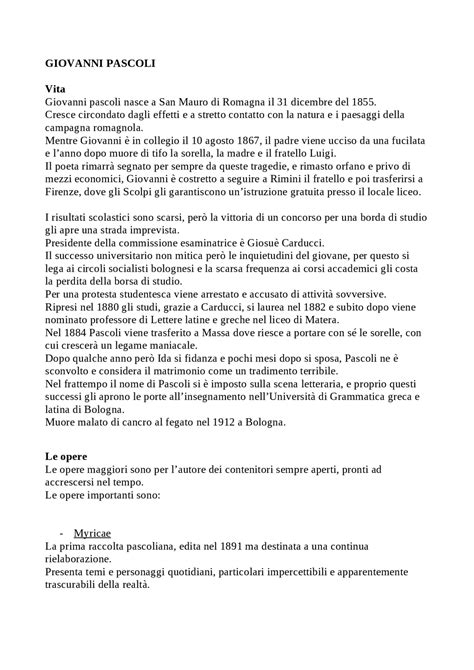 GIOVANNI PASCOLI

Vita
Giovanni pascoli nasce a San Mauro di Romagna il 31 dicembre del 1855.
Cresce circondato dagli effetti e a stretto contatto con la natura e i paesaggi della campagna romagnola.
Mentre Giovanni è in collegio il 10 agosto 1867, il padre viene ucciso da una fucilata e l'anno dopo muore di tifo la sorella, la madre e il fratello Luigi.
Il poeta rimarrà segnato per sempre da queste tragedie, e rimasto orfano e privo di mezzi economici, Giovanni è costretto a seguire a Rimini il fratello e poi trasferirsi a Firenze, dove gli Scolpi gli garantiscono un'istruzione gratuita presso il locale liceo.

I risultati scolastici sono scarsi, però la vittoria di un concorso per una borda di studio gli apre una strada imprevista.
Presidente della commissione esaminatrice è Giosuè Carducci.
Il successo universitario non mitica però le inquietudini del giovane, per questo si lega ai circoli socialisti bolognesi e la scarsa frequenza ai corsi accademici gli costa la perdita della borsa di studio.
Per una protesta studentesca viene arrestato e accusato di attività sovversive.
Ripresi nel 1880 gli studi, grazie a Carducci, si laurea nel 1882 e subito dopo viene nominato professore di Lettere latine e greche nel liceo di Matera.
Nel 1884 Pascoli viene trasferito a Massa dove riesce a portare con sé le sorelle, con cui crescerà un legame maniacale.
Dopo qualche anno però Ida si fidanza e pochi mesi dopo si sposa, Pascoli ne è sconvolto e considera il matrimonio come un tradimento terribile.
Nel frattempo il nome di Pascoli si è imposto sulla scena letteraria, e proprio questi successi gli aprono le porte all'insegnamento nell'Università di Grammatica greca e latina di Bologna.
Muore malato di cancro al fegato nel 1912 a Bologna.

Le opere
Le opere maggiori sono per l'autore dei contenitori sempre aperti, pronti ad accrescersi nel tempo.
Le opere importanti sono:

- Myricae
La prima raccolta pascoliana, edita nel 1891 ma destinata a una continua rielaborazione.
Presenta temi e personaggi quotidiani, particolari impercettibili e apparentemente trascurabili della realtà.